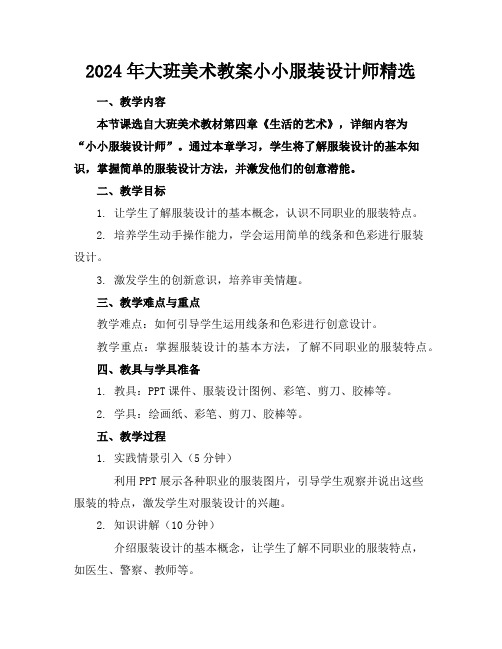 2024年大班美术教案小小服装设计师精选

一、教学内容

本节课选自大班美术教材第四章《生活的艺术》，详细内容为“小小服装设计师”。通过本章学习，学生将了解服装设计的基本知识，掌握简单的服装设计方法，并激发他们的创意潜能。

二、教学目标

1. 让学生了解服装设计的基本概念，认识不同职业的服装特点。

2. 培养学生动手操作能力，学会运用简单的线条和色彩进行服装设计。

3. 激发学生的创新意识，培养审美情趣。

三、教学难点与重点

教学难点：如何引导学生运用线条和色彩进行创意设计。

教学重点：掌握服装设计的基本方法，了解不同职业的服装特点。

四、教具与学具准备

1. 教具：PPT课件、服装设计图例、彩笔、剪刀、胶棒等。

2. 学具：绘画纸、彩笔、剪刀、胶棒等。

五、教学过程

1. 实践情景引入（5分钟）

利用PPT展示各种职业的服装图片，引导学生观察并说出这些服装的特点，激发学生对服装设计的兴趣。

2. 知识讲解（10分钟）

介绍服装设计的基本概念，让学生了解不同职业的服装特点，如医生、警察、教师等。